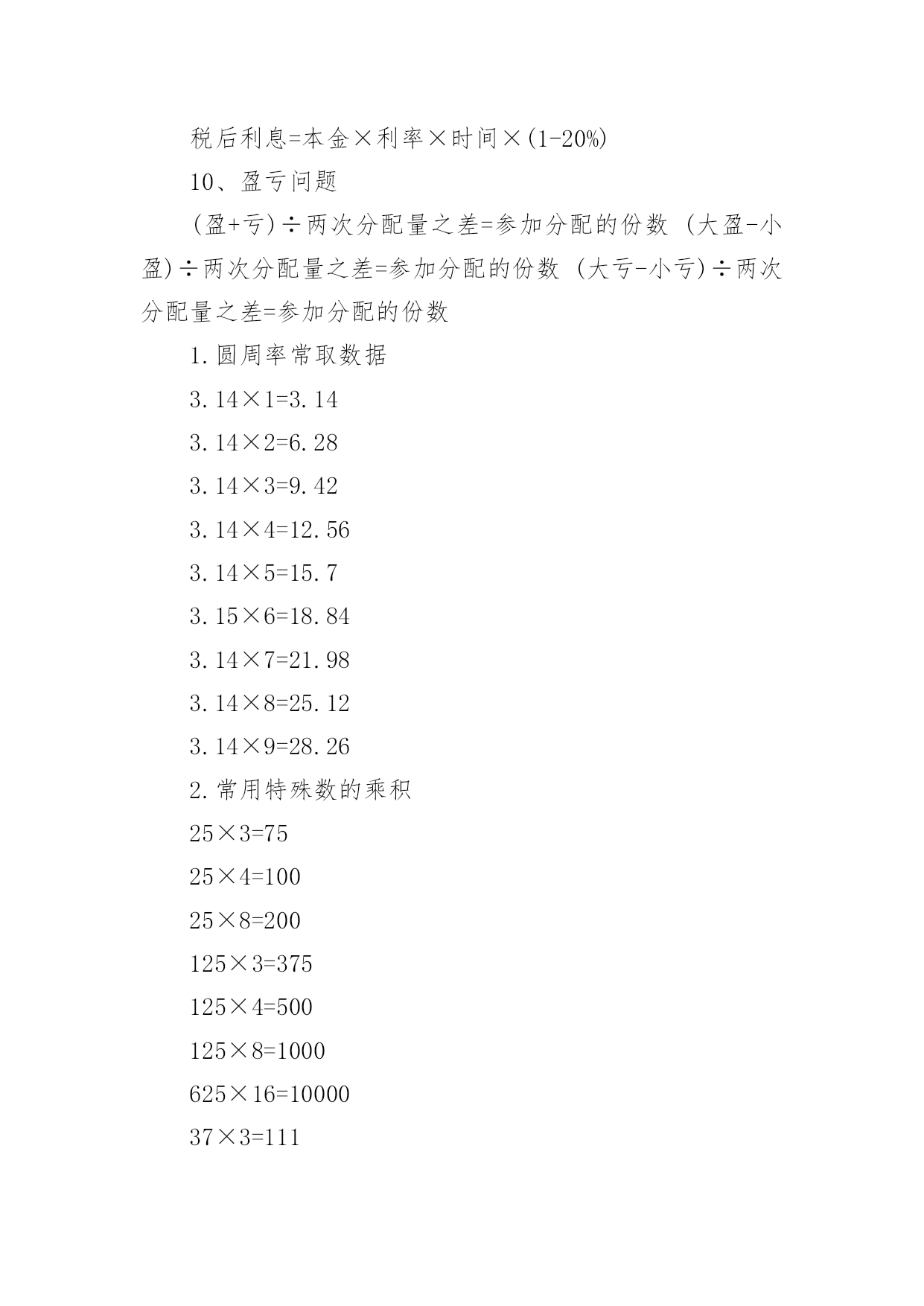 税后利息=本金×利率×时间×(1-20%)

10、盈亏问题

(盈+亏)÷两次分配量之差=参加分配的份数 (大盈-小盈)÷两次分配量之差=参加分配的份数 (大亏-小亏)÷两次分配量之差=参加分配的份数

1.圆周率常取数据

3.14×1=3.14

3.14×2=6.28

3.14×3=9.42

3.14×4=12.56

3.14×5=15.7

3.15×6=18.84

3.14×7=21.98

3.14×8=25.12

3.14×9=28.26

2.常用特殊数的乘积

25×3=75

25×4=100

25×8=200

125×3=375

125×4=500

125×8=1000

625×16=10000

37×3=111